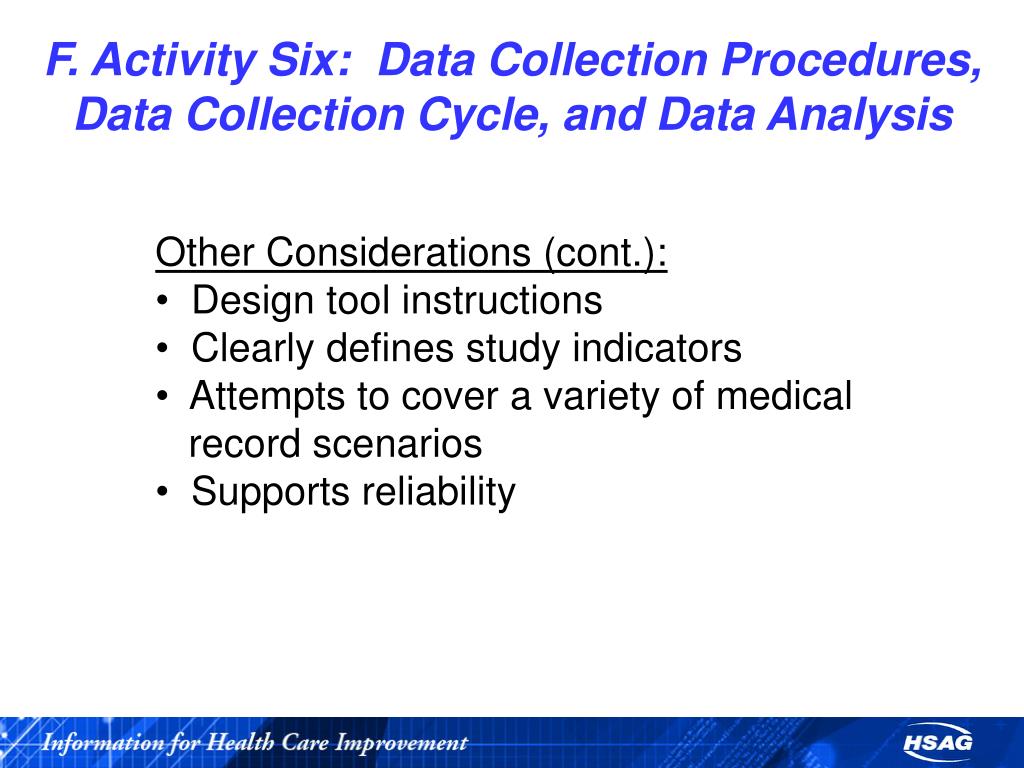 F. Activity Six: Data Collection Procedures, Data Collection Cycle, and Data Analysis

Other Considerations (cont.):
• Design tool instructions
• Clearly defines study indicators
• Attempts to cover a variety of medical record scenarios
• Supports reliability

Information for Health Care Improvement

HSAG